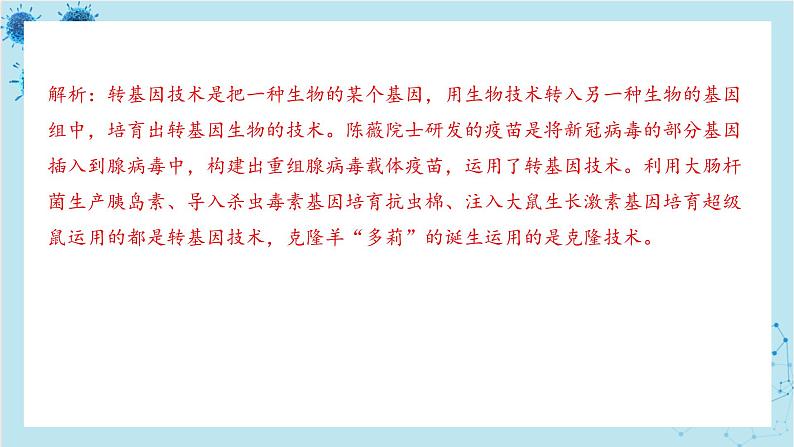 解析：转基因技术是把一种生物的某个基因，用生物技术转入另一种生物的基因组中，培育出转基因生物的技术。陈薇院士研发的疫苗是将新冠病毒的部分基因插入到腺病毒中，构建出重组腺病毒载体疫苗，运用了转基因技术。利用大肠杆菌生产胰岛素、导入杀虫毒素基因培育抗虫棉、注入大鼠生长激素基因培育超级鼠运用的都是转基因技术，克隆羊“多莉”的诞生运用的是克隆技术。